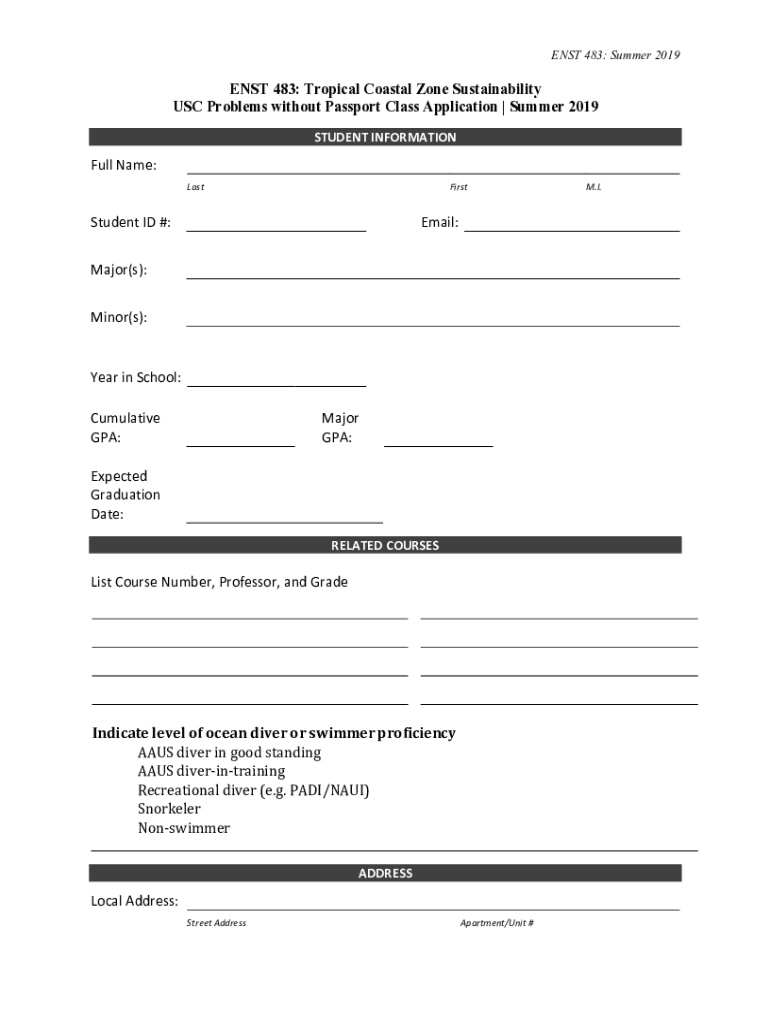 ENST 483: Summer 2019

ENST 483: Tropical Coastal Zone Sustainability
USC Problems without Passport Class Application | Summer 2019

STUDENT INFORMATION

Full Name:
Last First M.I.

Student ID #: Email:

Major(s):

Minor(s):

Year in School:

Cumulative GPA: Major GPA:

Expected Graduation Date:

RELATED COURSES

List Course Number, Professor, and Grade

Indicate level of ocean diver or swimmer proficiency
AAUS diver in good standing
AAUS diver-in-training
Recreational diver (e.g. PADI/NAUI)
Snorkeler
Non-swimmer

ADDRESS

Local Address:
Street Address Apartment/Unit #